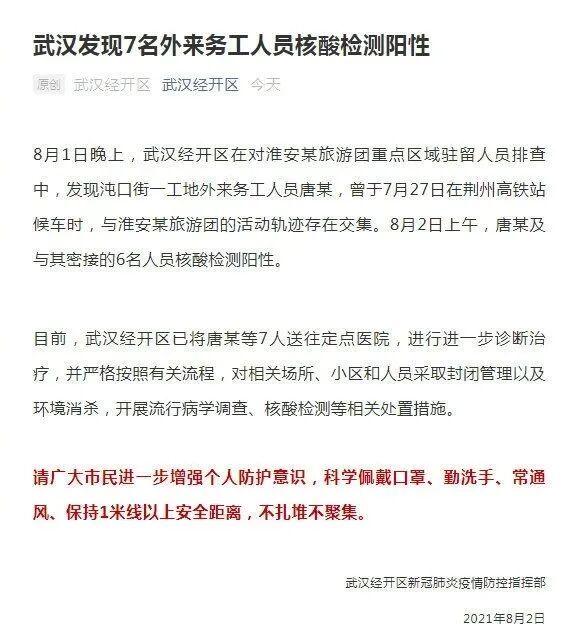 武汉发现7名外来务工人员核酸检测阳性

原创 武汉经开区 武汉经开区 今天

8月1日晚上，武汉经开区在对淮安某旅游团重点区域驻留人员排查中，发现沌口街一工地外来务工人员唐某，曾于7月27日在荆州高铁站候车时，与淮安某旅游团的活动轨迹存在交集。8月2日上午，唐某及与其密接的6名人员核酸检测阳性。

目前，武汉经开区已将唐某等7人送往定点医院，进行进一步诊断治疗，并严格按照有关流程，对相关场所、小区和人员采取封闭管理以及环境消杀，开展流行病学调查、核酸检测等相关处置措施。

请广大市民进一步增强个人防护意识，科学佩戴口罩、勤洗手、常通风、保持1米线以上安全距离，不扎堆不聚集。

武汉经开区新冠肺炎疫情防控指挥部

2021年8月2日